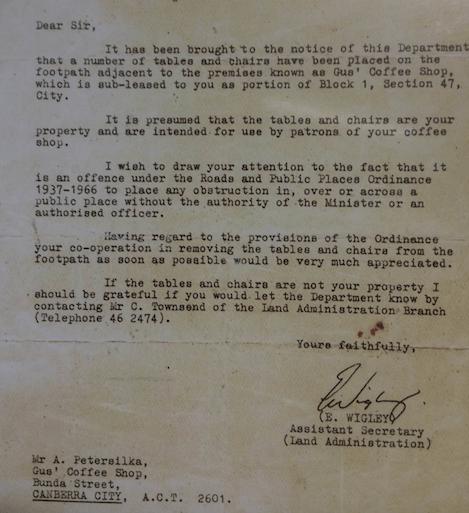 Dear Sir,

It has been brought to the notice of this Department that a number of tables and chairs have been placed on the footpath adjacent to the premises known as Gus' Coffee Shop, which is sub-leased to you as portion of Block 1, Section 47, City.

It is presumed that the tables and chairs are your property and are intended for use by patrons of your coffee shop.

I wish to draw your attention to the fact that it is an offence under the Roads and Public Places Ordinance 1937-1966 to place any obstruction in, over or across a public place without the authority of the Minister or an authorised officer.

Having regard to the provisions of the Ordinance your co-operation in removing the tables and chairs from the footpath as soon as possible would be very much appreciated.

If the tables and chairs are not your property I should be grateful if you would let the Department know by contacting Mr C. Townsend of the Land Administration Branch (Telephone 46 2474).

Yours faithfully,

(E. WIGLEY)
Assistant Secretary
(Land Administration)

Mr A. Petersilka,
Gus' Coffee Shop,
Bunda Street,
CANBERRA CITY, A.C.T. 2601.